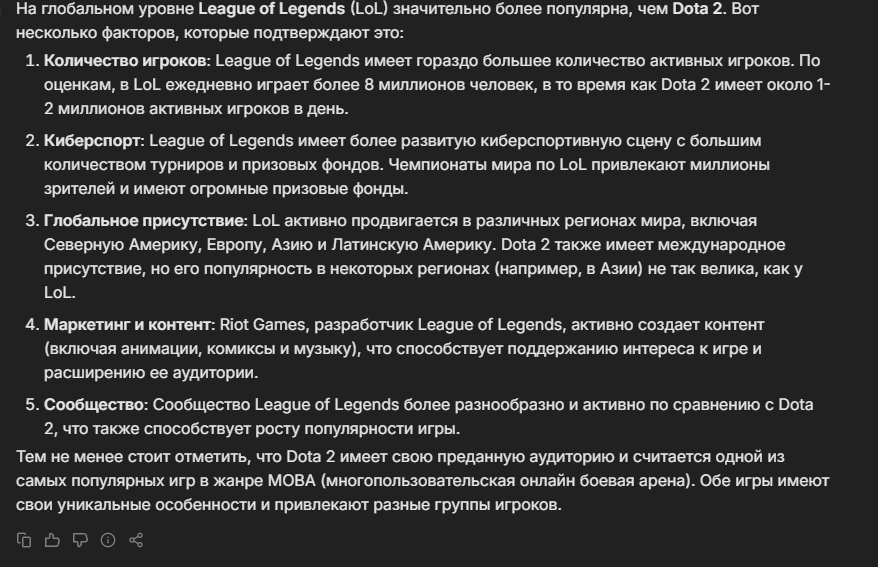 На глобальном уровне League of Legends (LoL) значительно более популярна, чем Dota 2. Вот несколько факторов, которые подтверждают это:

1. Количество игроков: League of Legends имеет гораздо большее количество активных игроков. По оценкам, в LoL ежедневно играет более 8 миллионов человек, в то время как Dota 2 имеет около 1-2 миллионов активных игроков в день.

2. Киберспорт: League of Legends имеет более развитую киберспортивную сцену с большим количеством турниров и призовых фондов. Чемпионаты мира по LoL привлекают миллионы зрителей и имеют огромные призовые фонды.

3. Глобальное присутствие: LoL активно продвигается в различных регионах мира, включая Северную Америку, Европу, Азию и Латинскую Америку. Dota 2 также имеет международное присутствие, но его популярность в некоторых регионах (например, в Азии) не так велика, как у LoL.

4. Маркетинг и контент: Riot Games, разработчик League of Legends, активно создает контент (включая анимации, комиксы и музыку), что способствует поддержанию интереса к игре и расширению ее аудитории.

5. Сообщество: Сообщество League of Legends более разнообразно и активно по сравнению с Dota 2, что также способствует росту популярности игры.

Тем не менее стоит отметить, что Dota 2 имеет свою преданную аудиторию и считается одной из самых популярных игр в жанре MOBA (многопользовательская онлайн боевая арена). Обе игры имеют свои уникальные особенности и привлекают разные группы игроков.